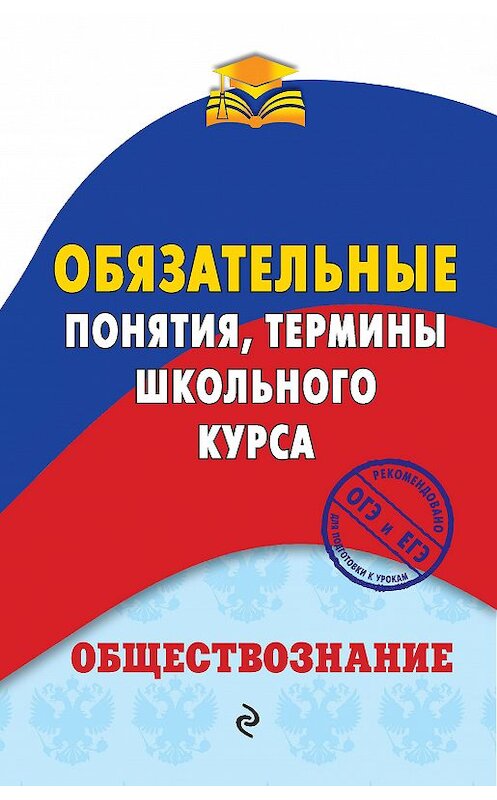 ОБЯЗАТЕЛЬНЫЕ
ПОНЯТИЯ, ТЕРМИНЫ
ШКОЛЬНОГО
КУРСА

РЕКОМЕНДОВАНО
ОГЭ и ЕГЭ
ДЛЯ ПОДГОТОВКИ К УРОКАМ

ОБЩЕСТВОЗНАНИЕ